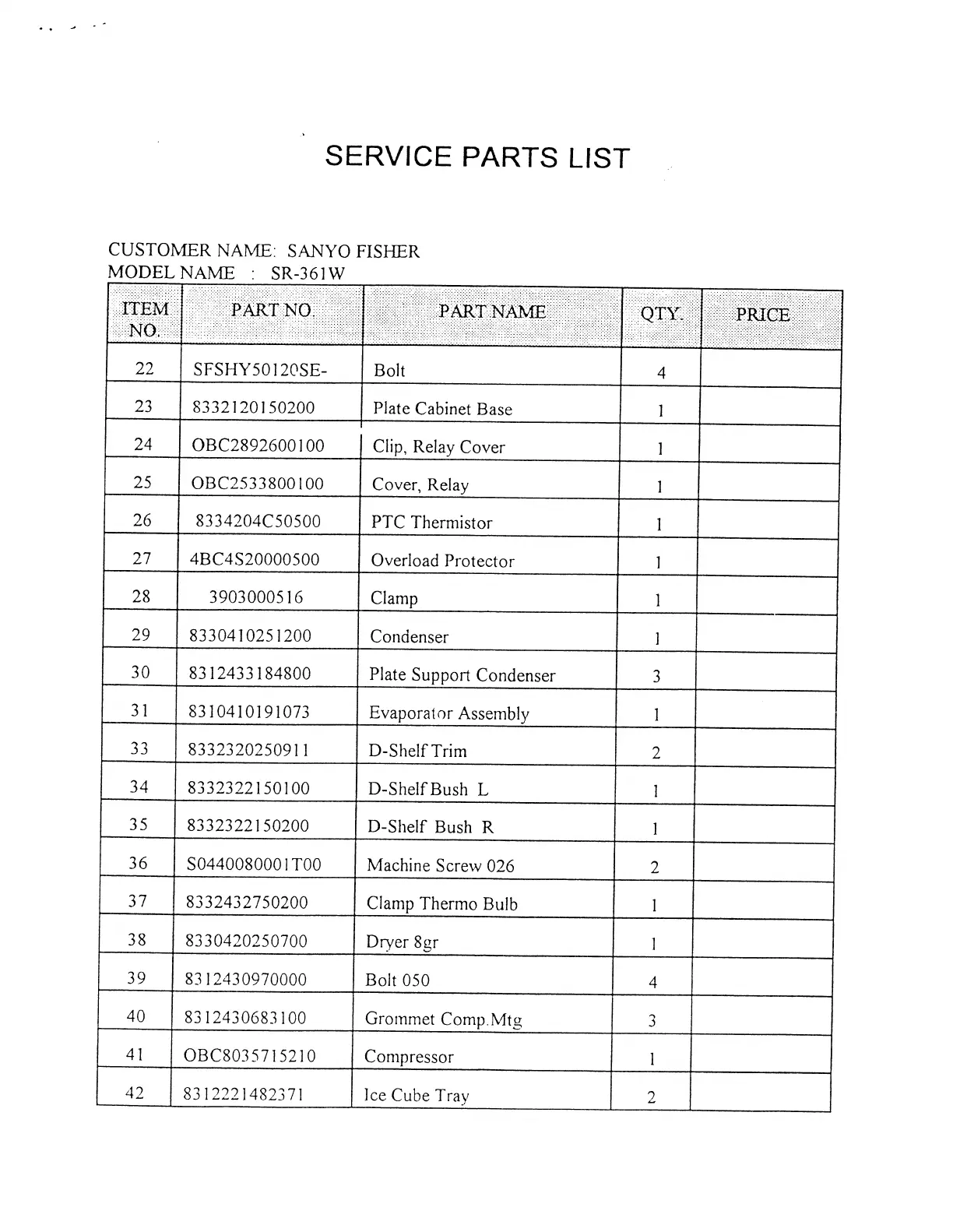 SERVICE PARTS LIST

CUSTOMER NAME: SANYO FISHER
MODEL NAME : SR-361W

| ITEM NO. | PART NO. | PART NAME | QTY. | PRICE |
|---|---|---|---|---|
| 22 | SFSHY50120SE- | Bolt | 4 | |
| 23 | 8332120150200 | Plate Cabinet Base | 1 | |
| 24 | OBC2892600100 | Clip, Relay Cover | 1 | |
| 25 | OBC2533800100 | Cover, Relay | 1 | |
| 26 | 8334204C50500 | PTC Thermistor | 1 | |
| 27 | 4BC4S20000500 | Overload Protector | 1 | |
| 28 | 3903000516 | Clamp | 1 | |
| 29 | 8330410251200 | Condenser | 1 | |
| 30 | 8312433184800 | Plate Support Condenser | 3 | |
| 31 | 8310410191073 | Evaporator Assembly | 1 | |
| 33 | 8332320250911 | D-Shelf Trim | 2 | |
| 34 | 8332322150100 | D-Shelf Bush L | 1 | |
| 35 | 8332322150200 | D-Shelf Bush R | 1 | |
| 36 | S0440080001T00 | Machine Screw 026 | 2 | |
| 37 | 8332432750200 | Clamp Thermo Bulb | 1 | |
| 38 | 8330420250700 | Dryer 8gr | 1 | |
| 39 | 8312430970000 | Bolt 050 | 4 | |
| 40 | 8312430683100 | Grommet Comp.Mtg | 3 | |
| 41 | OBC8035715210 | Compressor | 1 | |
| 42 | 8312221482371 | Ice Cube Tray | 2 | |